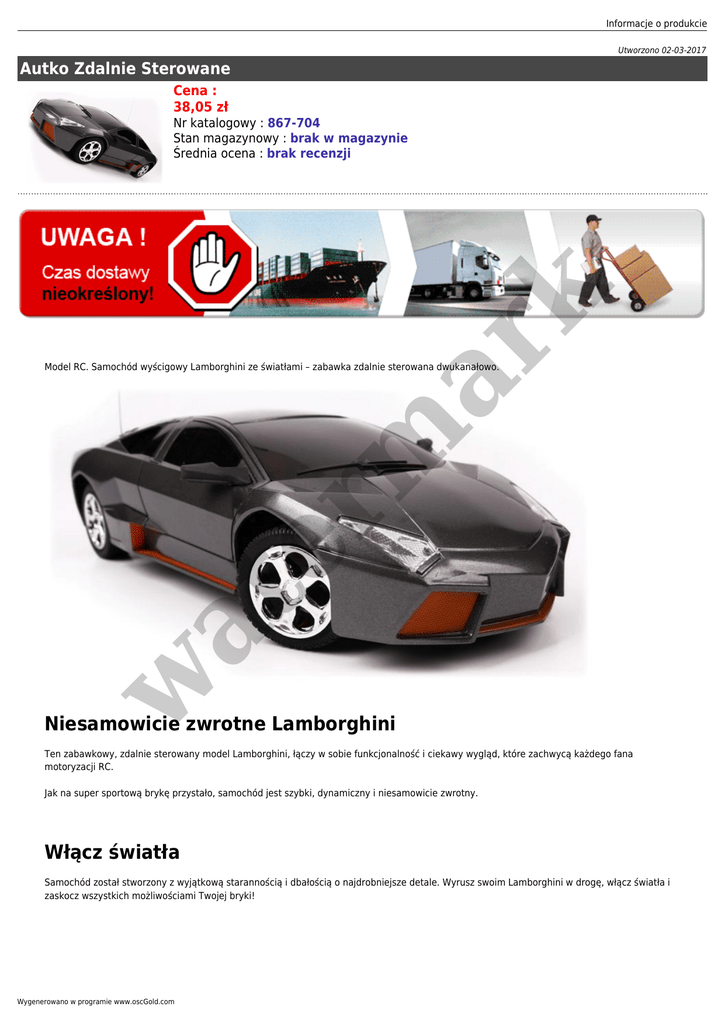 Informacje o produkcie

Utworzono 02-03-2017

Autko Zdalnie Sterowane

Cena :
38,05 zł
Nr katalogowy : 867-704
Stan magazynowy : brak w magazynie
Średnia ocena : brak recenzji

UWAGA !
Czas dostawy nieokreślony!

watermark

Model RC. Samochód wyścigowy Lamborghini ze światłami – zabawka zdalnie sterowana dwukanałowo.

Niesamowicie zwrotne Lamborghini

Ten zabawkowy, zdalnie sterowany model Lamborghini, łączy w sobie funkcjonalność i ciekawy wygląd, które zachwycą każdego fana motoryzacji RC.

Jak na super sportową brykę przystało, samochód jest szybki, dynamiczny i niesamowicie zwrotny.

Włącz światła

Samochód został stworzony z wyjątkową starannością i dbałością o najdrobniejsze detale. Wyrusz swoim Lamborghini w drogę, włącz światła i zaskocz wszystkich możliwościami Twojej bryki!

Wygenerowano w programie www.oscGold.com